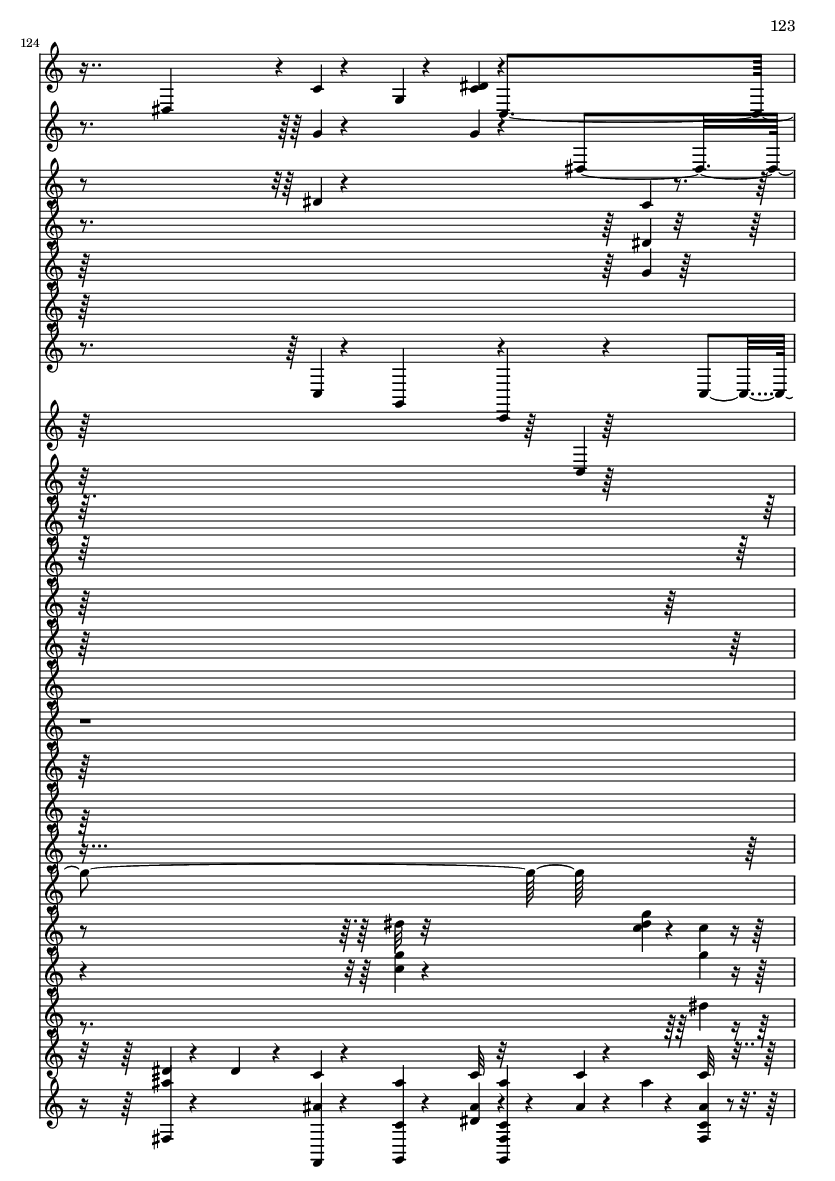 123

124